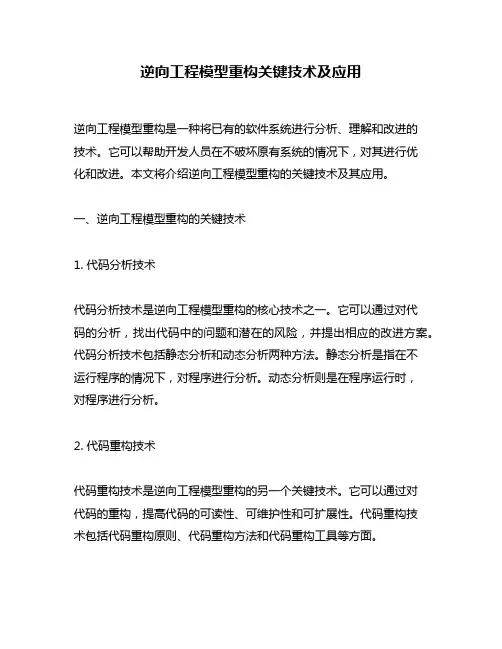 逆向工程模型重构关键技术及应用

逆向工程模型重构是一种将已有的软件系统进行分析、理解和改进的技术。它可以帮助开发人员在不破坏原有系统的情况下，对其进行优化和改进。本文将介绍逆向工程模型重构的关键技术及其应用。

一、逆向工程模型重构的关键技术

1. 代码分析技术

代码分析技术是逆向工程模型重构的核心技术之一。它可以通过对代码的分析，找出代码中的问题和潜在的风险，并提出相应的改进方案。代码分析技术包括静态分析和动态分析两种方法。静态分析是指在不运行程序的情况下，对程序进行分析。动态分析则是在程序运行时，对程序进行分析。

2. 代码重构技术

代码重构技术是逆向工程模型重构的另一个关键技术。它可以通过对代码的重构，提高代码的可读性、可维护性和可扩展性。代码重构技术包括代码重构原则、代码重构方法和代码重构工具等方面。